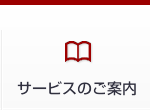 サービスのご案内